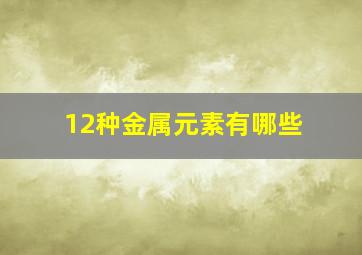 12种金属元素有哪些